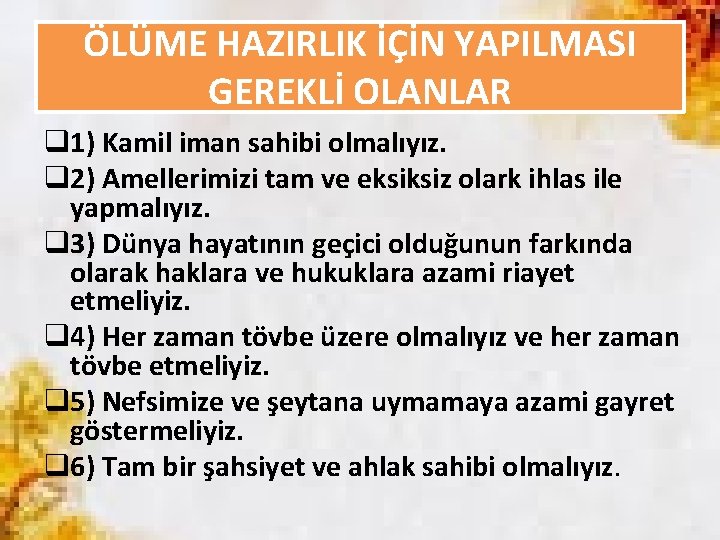 ÖLÜME HAZIRLIK İÇİN YAPILMASI GEREKLİ OLANLAR

❑1) Kamil iman sahibi olmalıyız.

❑2) Amellerimizi tam ve eksiksiz olark ihlas ile yapmalıyız.

❑3) Dünya hayatının geçici olduğunun farkında olarak haklara ve hukuklara azami riayet etmeliyiz.

❑4) Her zaman tövbe üzere olmalıyız ve her zaman tövbe etmeliyiz.

❑5) Nefsimize ve şeytana uymamaya azami gayret göstermeliyiz.

❑6) Tam bir şahsiyet ve ahlak sahibi olmalıyız.